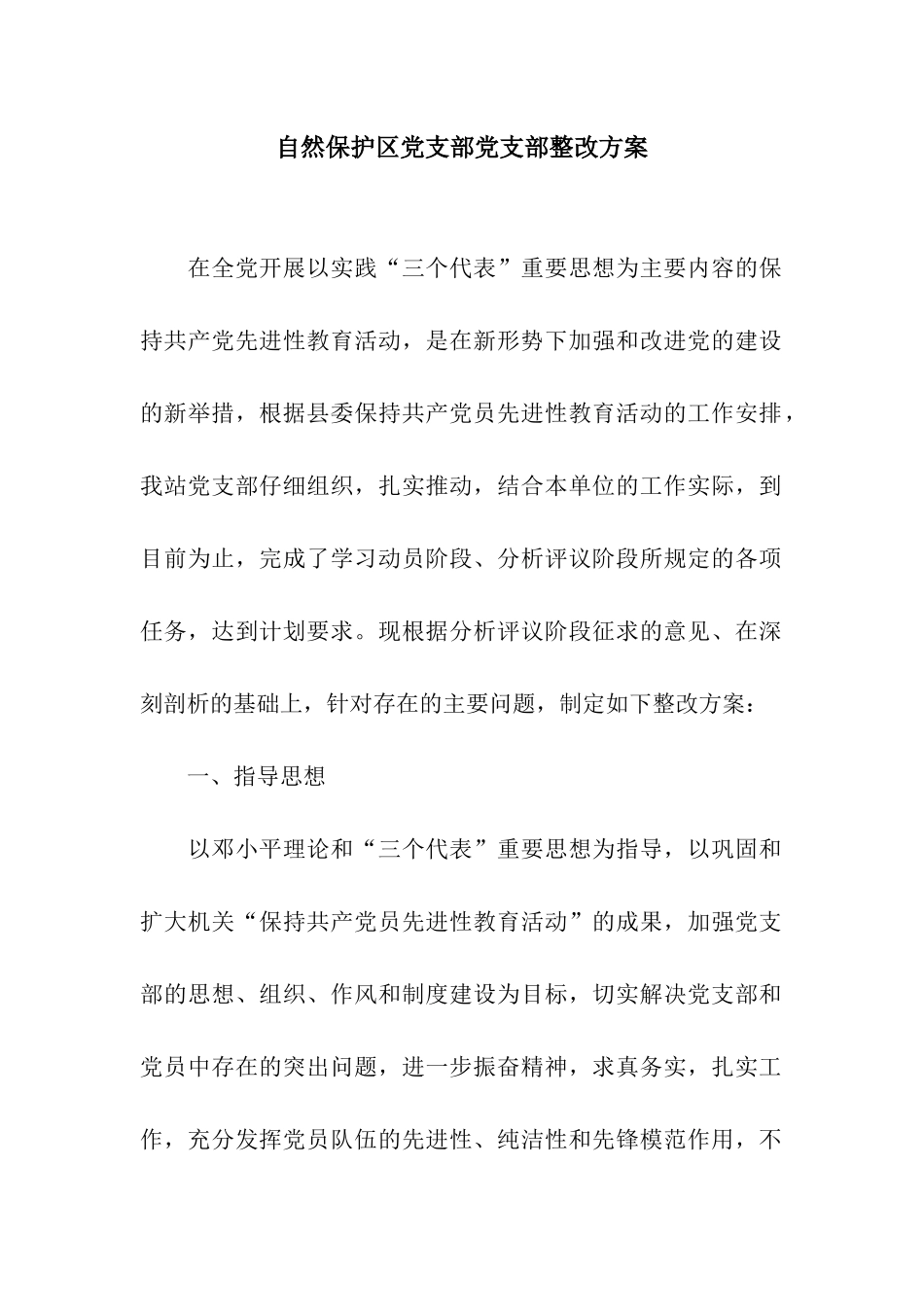 自然保护区党支部党支部整改方案

在全党开展以实践“三个代表”重要思想为主要内容的保持共产党先进性教育活动，是在新形势下加强和改进党的建设的新举措，根据县委保持共产党员先进性教育活动的工作安排，我站党支部仔细组织，扎实推动，结合本单位的工作实际，到目前为止，完成了学习动员阶段、分析评议阶段所规定的各项任务，达到计划要求。现根据分析评议阶段征求的意见、在深刻剖析的基础上，针对存在的主要问题，制定如下整改方案：

一、指导思想

以邓小平理论和“三个代表”重要思想为指导，以巩固和扩大机关“保持共产党员先进性教育活动”的成果，加强党支部的思想、组织、作风和制度建设为目标，切实解决党支部和党员中存在的突出问题，进一步振奋精神，求真务实，扎实工作，充分发挥党员队伍的先进性、纯洁性和先锋模范作用，不